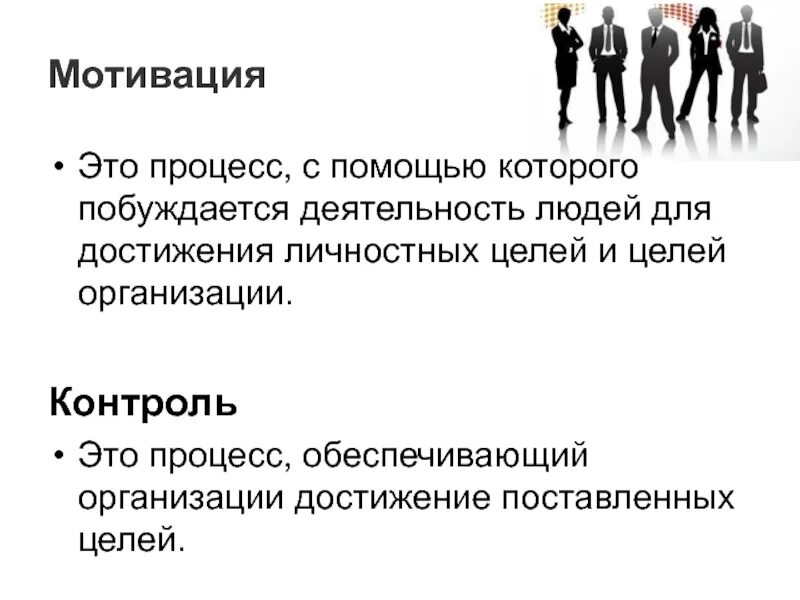 Мотивация

• Это процесс, с помощью которого побуждается деятельность людей для достижения личностных целей и целей организации.

Контроль

• Это процесс, обеспечивающий организации достижение поставленных целей.